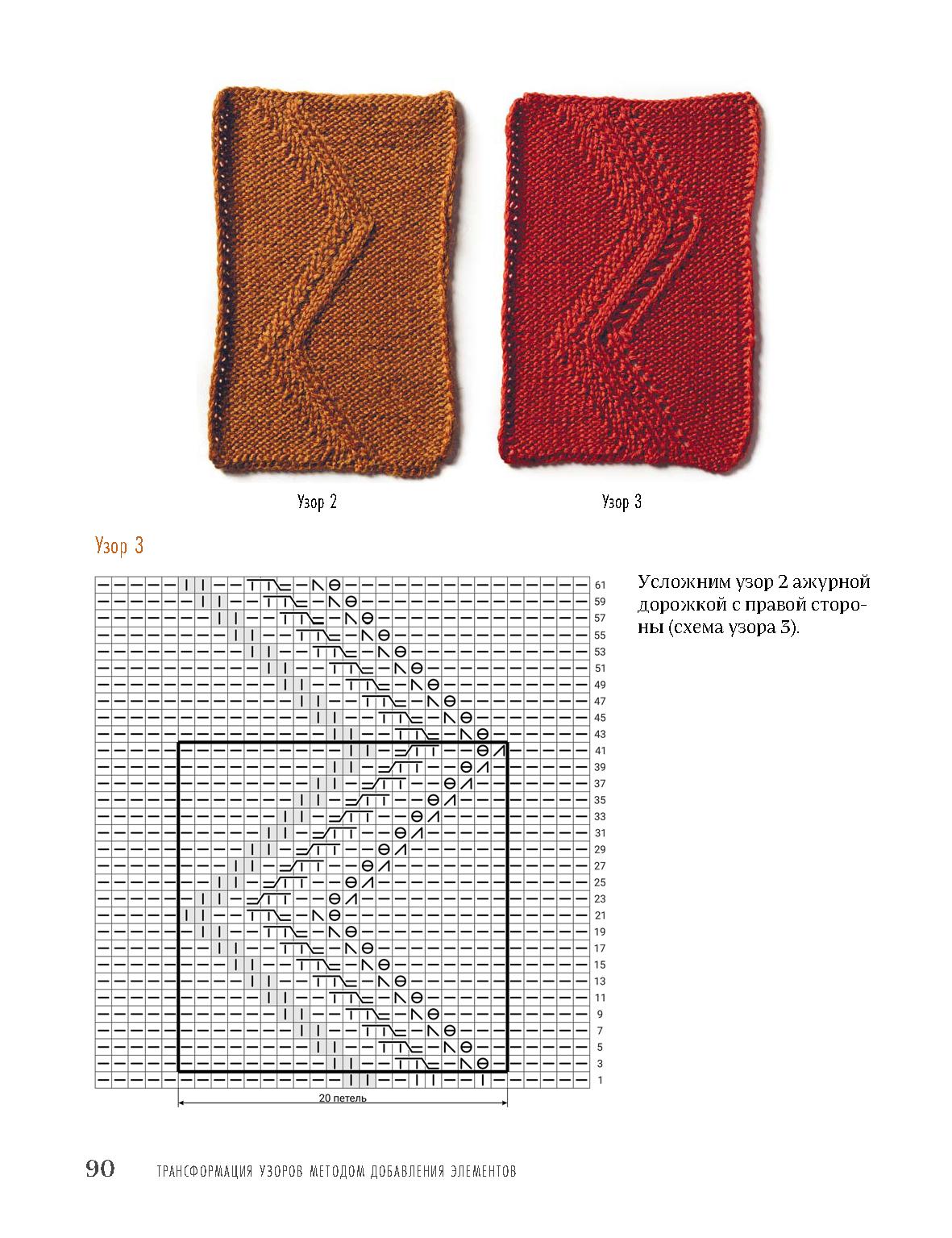 Узор 2

Узор 3

Узор 3

61
59
57
55
53
51
49
47
45
43
41
39
37
35
33
31
29
27
25
23
21
19
17
15
13
11
9
7
5
3
1

20 петель

Усложним узор 2 ажурной дорожкой с правой стороны (схема узора 3).

90 ТРАНСФОРМАЦИЯ УЗОРОВ МЕТОДОМ ДОБАВЛЕНИЯ ЭЛЕМЕНТОВ